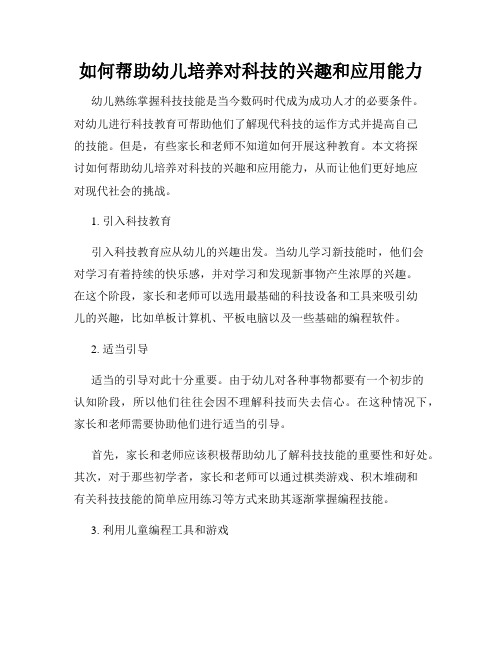 如何帮助幼儿培养对科技的兴趣和应用能力

幼儿熟练掌握科技技能是当今数码时代成为成功人才的必要条件。对幼儿进行科技教育可帮助他们了解现代科技的运作方式并提高自己的技能。但是，有些家长和老师不知道如何开展这种教育。本文将探讨如何帮助幼儿培养对科技的兴趣和应用能力，从而让他们更好地应对现代社会的挑战。

1. 引入科技教育

引入科技教育应从幼儿的兴趣出发。当幼儿学习新技能时，他们会对学习有着持续的快乐感，并对学习和发现新事物产生浓厚的兴趣。在这个阶段，家长和老师可以选用最基础的科技设备和工具来吸引幼儿的兴趣，比如单板计算机、平板电脑以及一些基础的编程软件。

2. 适当引导

适当的引导对此十分重要。由于幼儿对各种事物都要有一个初步的认知阶段，所以他们往往会因不理解科技而失去信心。在这种情况下，家长和老师需要协助他们进行适当的引导。

首先，家长和老师应该积极帮助幼儿了解科技技能的重要性和好处。其次，对于那些初学者，家长和老师可以通过棋类游戏、积木堆砌和有关科技技能的简单应用练习等方式来助其逐渐掌握编程技能。

3. 利用儿童编程工具和游戏